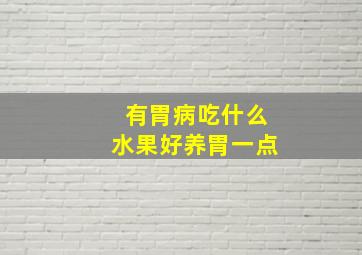 有胃病吃什么
水果好养胃一点